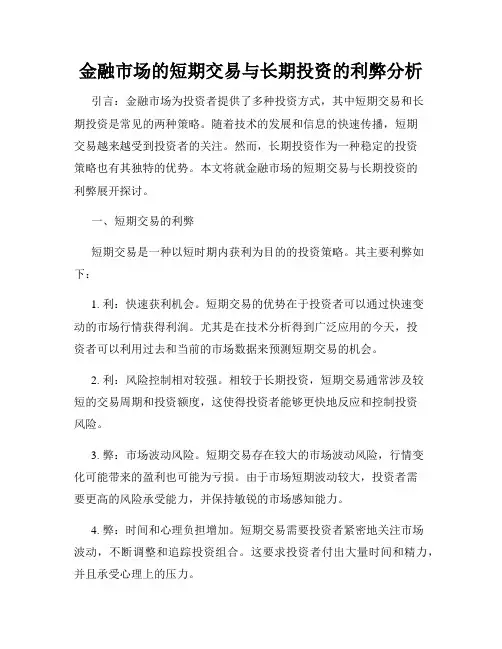 金融市场的短期交易与长期投资的利弊分析

引言：金融市场为投资者提供了多种投资方式，其中短期交易和长期投资是常见的两种策略。随着技术的发展和信息的快速传播，短期交易越来越受到投资者的关注。然而，长期投资作为一种稳定的投资策略也有其独特的优势。本文将就金融市场的短期交易与长期投资的利弊展开探讨。

一、短期交易的利弊

短期交易是一种以短时期内获利为目的的投资策略。其主要利弊如下：

1. 利：快速获利机会。短期交易的优势在于投资者可以通过快速变动的市场行情获得利润。尤其是在技术分析得到广泛应用的今天，投资者可以利用过去和当前的市场数据来预测短期交易的机会。

2. 利：风险控制相对较强。相较于长期投资，短期交易通常涉及较短的交易周期和投资额度，这使得投资者能够更快地反应和控制投资风险。

3. 弊：市场波动风险。短期交易存在较大的市场波动风险，行情变化可能带来的盈利也可能为亏损。由于市场短期波动较大，投资者需要更高的风险承受能力，并保持敏锐的市场感知能力。

4. 弊：时间和心理负担增加。短期交易需要投资者紧密地关注市场波动，不断调整和追踪投资组合。这要求投资者付出大量时间和精力，并且承受心理上的压力。